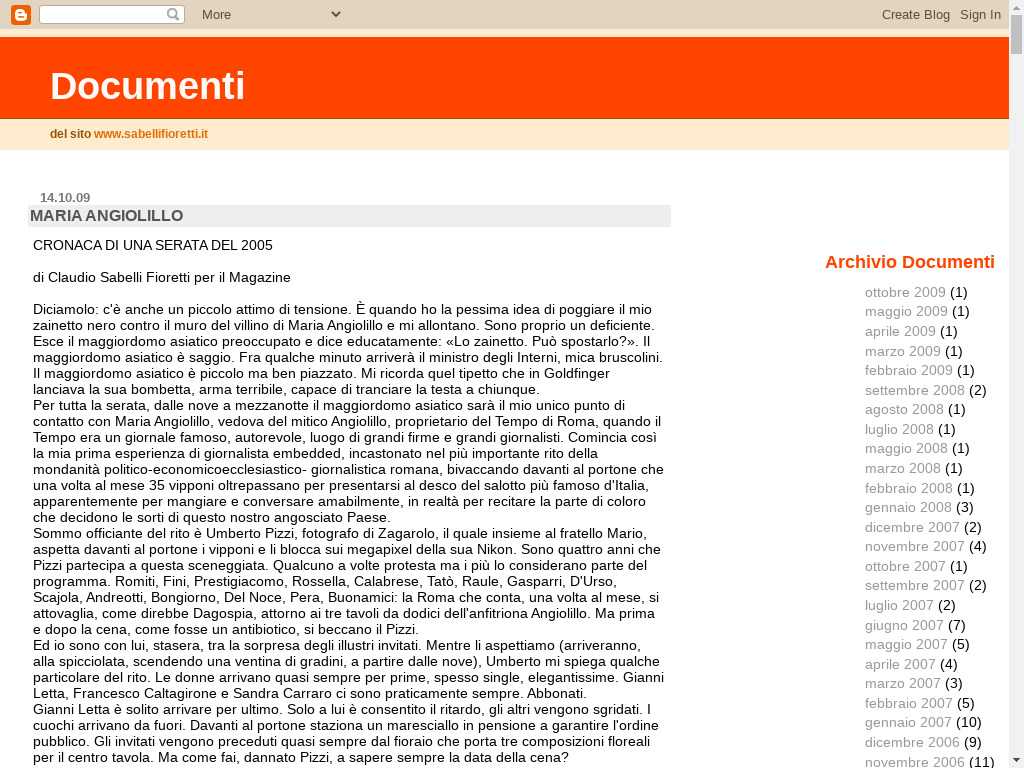 More

Create Blog Sign In

Documenti

del sito www.sabellifioretti.it

14.10.09

MARIA ANGIOLILLO

CRONACA DI UNA SERATA DEL 2005

di Claudio Sabelli Fioretti per il Magazine

Diciamolo: c'è anche un piccolo attimo di tensione. È quando ho la pessima idea di poggiare il mio zainetto nero contro il muro del villino di Maria Angiolillo e mi allontano. Sono proprio un deficiente. Esce il maggiordomo asiatico preoccupato e dice educatamente: «Lo zainetto. Può spostarlo?». Il maggiordomo asiatico è saggio. Fra qualche minuto arriverà il ministro degli Interni, mica bruscolini. Il maggiordomo asiatico è piccolo ma ben piazzato. Mi ricorda quel tipetto che in Goldfinger lanciava la sua bombetta, arma terribile, capace di tranciare la testa a chiunque.
Per tutta la serata, dalle nove a mezzanotte il maggiordomo asiatico sarà il mio unico punto di contatto con Maria Angiolillo, vedova del mitico Angiolillo, proprietario del Tempo di Roma, quando il Tempo era un giornale famoso, autorevole, luogo di grandi firme e grandi giornalisti. Comincia così la mia prima esperienza di giornalista embedded, incastonato nel più importante rito della mondanità politico-economicoecclesiastico- giornalistica romana, bivaccando davanti al portone che una volta al mese 35 vipponi oltrepassano per presentarsi al desco del salotto più famoso d'Italia, apparentemente per mangiare e conversare amabilmente, in realtà per recitare la parte di coloro che decidono le sorti di questo nostro angosciato Paese.
Sommo officiante del rito è Umberto Pizzi, fotografo di Zagarolo, il quale insieme al fratello Mario, aspetta davanti al portone i vipponi e li blocca sui megapixel della sua Nikon. Sono quattro anni che Pizzi partecipa a questa sceneggiata. Qualcuno a volte protesta ma i più lo considerano parte del programma. Romiti, Fini, Prestigiacomo, Rossella, Calabrese, Tatò, Raule, Gasparri, D'Urso, Scajola, Andreotti, Bongiorno, Del Noce, Pera, Buonamici: la Roma che conta, una volta al mese, si attovaglia, come direbbe Dagospia, attorno ai tre tavoli da dodici dell'anfitriona Angiolillo. Ma prima e dopo la cena, come fosse un antibiotico, si beccano il Pizzi.
Ed io sono con lui, stasera, tra la sorpresa degli illustri invitati. Mentre li aspettiamo (arriveranno, alla spicciolata, scendendo una ventina di gradini, a partire dalle nove), Umberto mi spiega qualche particolare del rito. Le donne arrivano quasi sempre per prime, spesso single, elegantissime. Gianni Letta, Francesco Caltagirone e Sandra Carraro ci sono praticamente sempre. Abbonati.
Gianni Letta è solito arrivare per ultimo. Solo a lui è consentito il ritardo, gli altri vengono sgridati. I cuochi arrivano da fuori. Davanti al portone staziona un maresciallo in pensione a garantire l'ordine pubblico. Gli invitati vengono preceduti quasi sempre dal fioraio che porta tre composizioni floreali per il centro tavola. Ma come fai, dannato Pizzi, a sapere sempre la data della cena?

Archivio Documenti

ottobre 2009 (1)
maggio 2009 (1)
aprile 2009 (1)
marzo 2009 (1)
febbraio 2009 (1)
settembre 2008 (2)
agosto 2008 (1)
luglio 2008 (1)
maggio 2008 (1)
marzo 2008 (1)
febbraio 2008 (1)
gennaio 2008 (3)
dicembre 2007 (2)
novembre 2007 (4)
ottobre 2007 (1)
settembre 2007 (2)
luglio 2007 (2)
giugno 2007 (7)
maggio 2007 (5)
aprile 2007 (4)
marzo 2007 (3)
febbraio 2007 (5)
gennaio 2007 (10)
dicembre 2006 (9)
novembre 2006 (11)